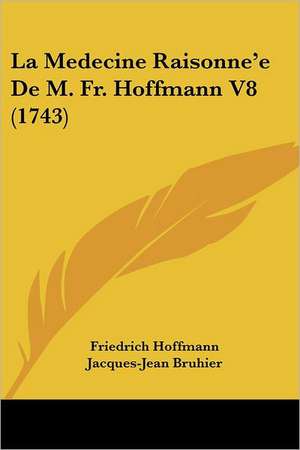 La Medecine Raisonne'e De M. Fr. Hoffmann V8 (1743)

Friedrich Hoffmann
Jacques-Jean Bruhier